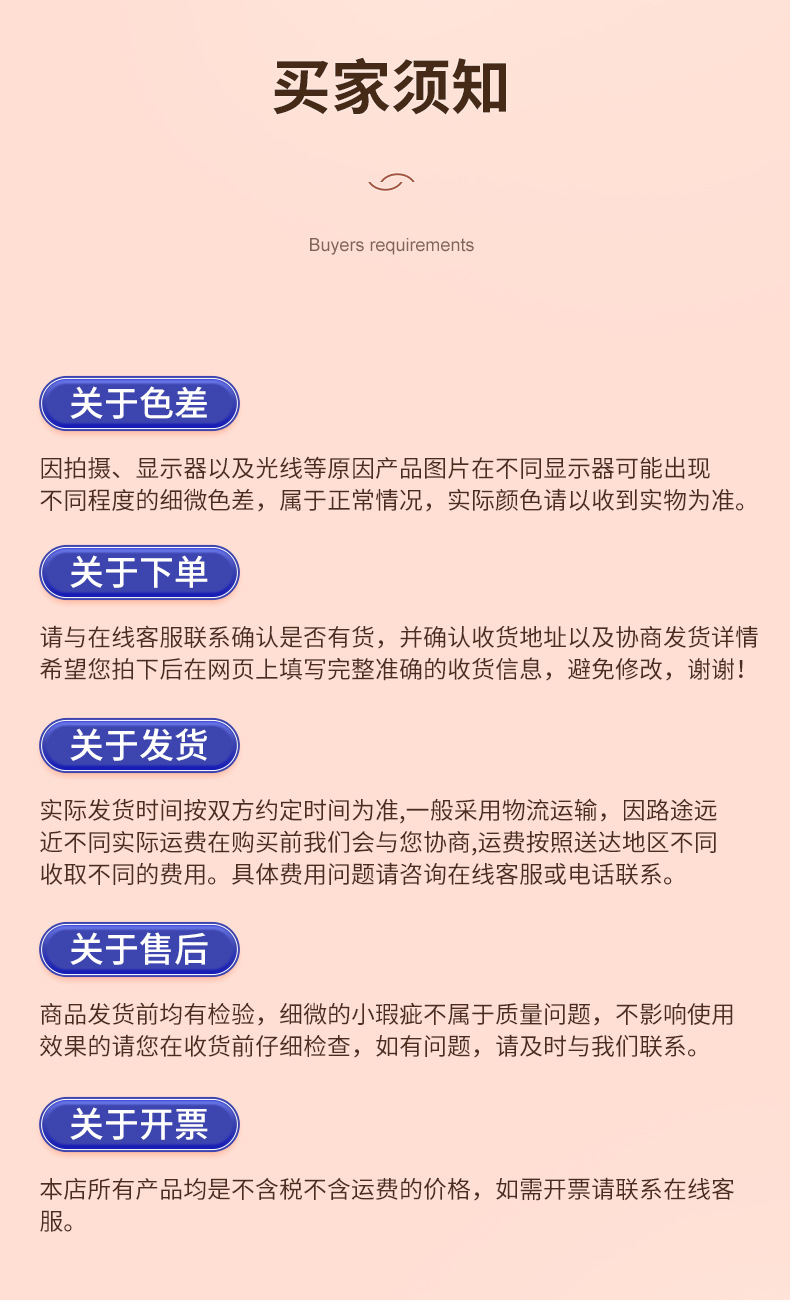 买家须知

Buyers requirements

关于色差

因拍摄、显示器以及光线等原因产品图片在不同显示器可能出现不同程度的细微色差，属于正常情况，实际颜色请以收到实物为准。

关于下单

请与在线客服联系确认是否有货，并确认收货地址以及协商发货详情希望您拍下后在网页上填写完整准确的收货信息，避免修改，谢谢！

关于发货

实际发货时间按双方约定时间为准,一般采用物流运输，因路途远近不同实际运费在购买前我们会与您协商,运费按照送达地区不同收取不同的费用。具体费用问题请咨询在线客服或电话联系。

关于售后

商品发货前均有检验，细微的小瑕疵不属于质量问题，不影响使用效果的请您在收货前仔细检查，如有问题，请及时与我们联系。

关于开票

本店所有产品均是不含税不含运费的价格，如需开票请联系在线客服。